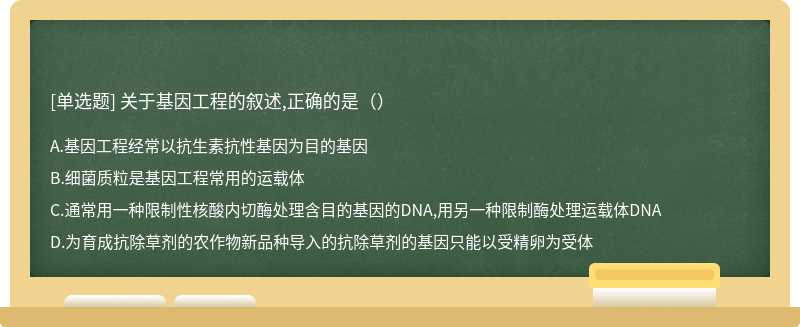 [单选题] 关于基因工程的叙述,正确的是（）

A.基因工程经常以抗生素抗性基因为目的基因

B.细菌质粒是基因工程常用的运载体

C.通常用一种限制性核酸内切酶处理含目的基因的DNA,用另一种限制酶处理运载体DNA

D.为育成抗除草剂的农作物新品种导入的抗除草剂的基因只能以受精卵为受体